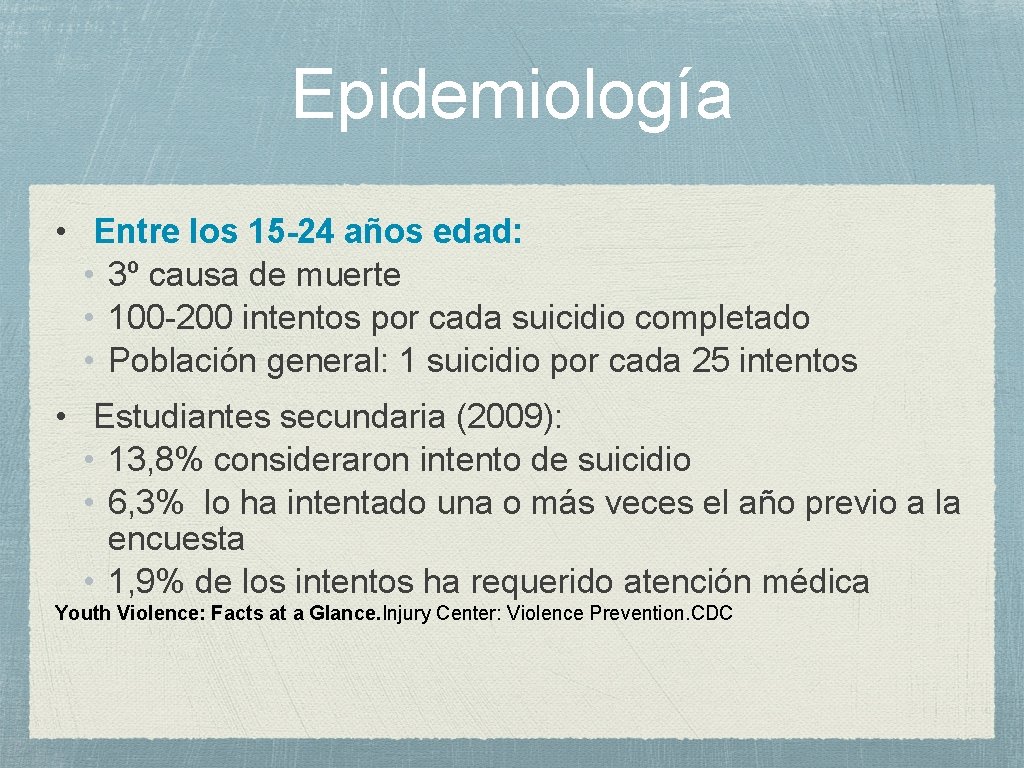 Epidemiología

• Entre los 15-24 años edad:
• 3º causa de muerte
• 100-200 intentos por cada suicidio completado
• Población general: 1 suicidio por cada 25 intentos

• Estudiantes secundaria (2009):
• 13,8% consideraron intento de suicidio
• 6,3% lo ha intentado una o más veces el año previo a la encuesta
• 1,9% de los intentos ha requerido atención médica

Youth Violence: Facts at a Glance. Injury Center: Violence Prevention. CDC